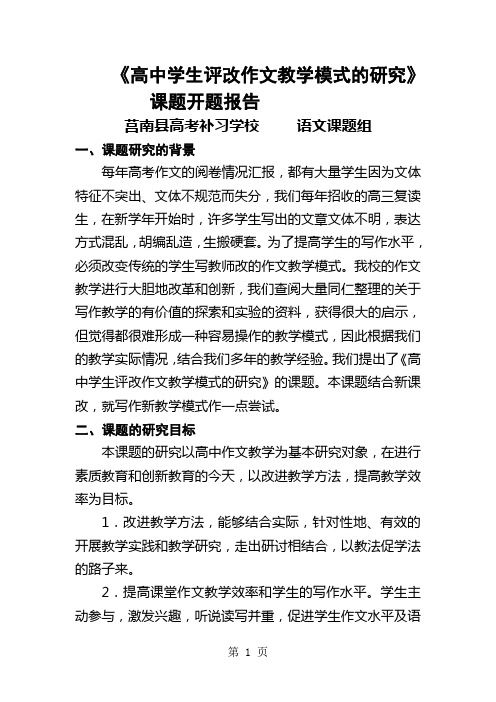 《高中学生评改作文教学模式的研究》

课题开题报告

莒南县高考补习学校　　语文课题组

一、课题研究的背景

每年高考作文的阅卷情况汇报，都有大量学生因为文体特征不突出、文体不规范而失分，我们每年招收的高三复读生，在新学年开始时，许多学生写出的文章文体不明，表达方式混乱，胡编乱造，生搬硬套。为了提高学生的写作水平，必须改变传统的学生写教师改的作文教学模式。我校的作文教学进行大胆地改革和创新，我们查阅大量同仁整理的关于写作教学的有价值的探索和实验的资料，获得很大的启示，但觉得都很难形成一种容易操作的教学模式，因此根据我们的教学实际情况，结合我们多年的教学经验。我们提出了《高中学生评改作文教学模式的研究》的课题。本课题结合新课改，就写作新教学模式作一点尝试。

二、课题的研究目标

本课题的研究以高中作文教学为基本研究对象，在进行素质教育和创新教育的今天，以改进教学方法，提高教学效率为目标。

1．改进教学方法，能够结合实际，针对性地、有效的开展教学实践和教学研究，走出研讨相结合，以教法促学法的路子来。

2．提高课堂作文教学效率和学生的写作水平。学生主动参与，激发兴趣，听说读写并重，促进学生作文水平及语

第 1 页